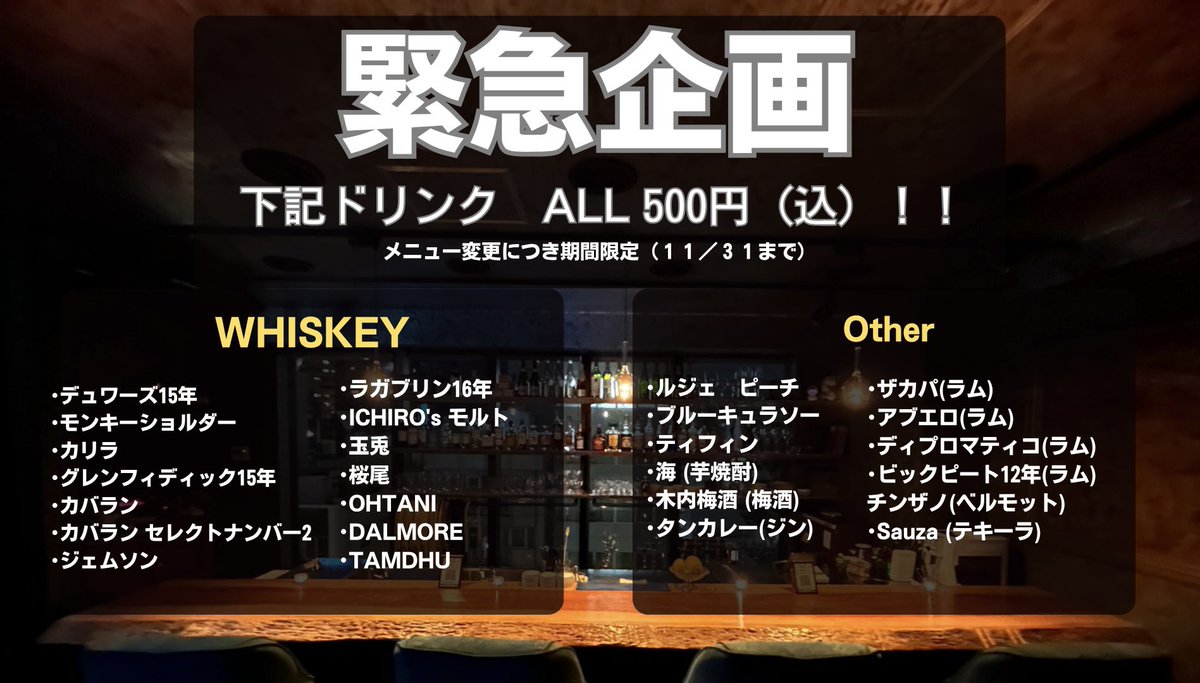 緊急企画

下記ドリンク　ALL 500円（込）！！

メニュー変更につき期間限定（１１／３１まで）

WHISKEY

・デュワーズ15年
・モンキーショルダー
・カリラ
・グレンフィディック15年
・カバラン
・カバラン セレクトナンバー2
・ジェムソン

・ラガブリン16年
・ICHIRO's モルト
・玉兎
・桜尾
・OHTANI
・DALMORE
・TAMDHU

Other

・ルジェ　ピーチ
・ブルーキュラソー
・ティフィン
・海 (芋焼酎)
・木内梅酒 (梅酒)
・タンカレー(ジン)

・ザカパ(ラム)
・アブエロ(ラム)
・ディプロマティコ(ラム)
・ビックピート12年(ラム)
チンザノ(ベルモット)
・Sauza (テキーラ)